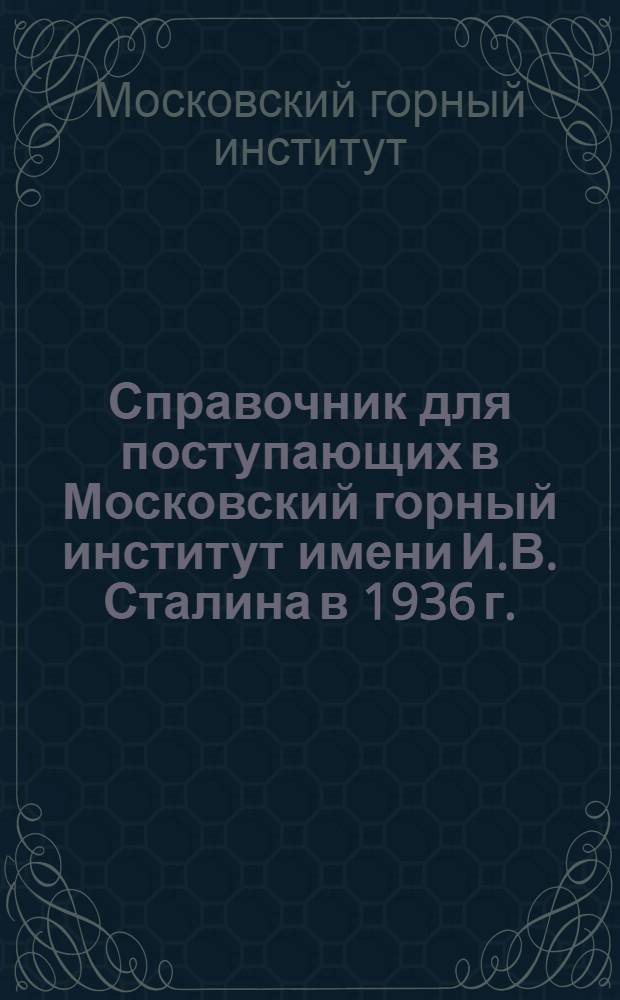 Московский горный институт

Справочник для поступающих в Московский горный институт имени И.В. Сталина в 1936 г.